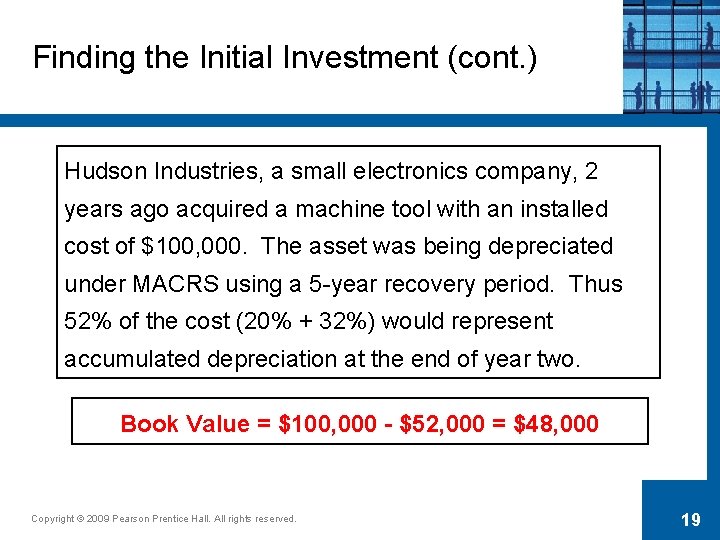 Finding the Initial Investment (cont.)

Hudson Industries, a small electronics company, 2 years ago acquired a machine tool with an installed cost of \$100,000. The asset was being depreciated under MACRS using a 5-year recovery period. Thus 52% of the cost (20% + 32%) would represent accumulated depreciation at the end of year two.

Book Value = \$100,000 - \$52,000 = \$48,000

Copyright © 2009 Pearson Prentice Hall. All rights reserved.

19